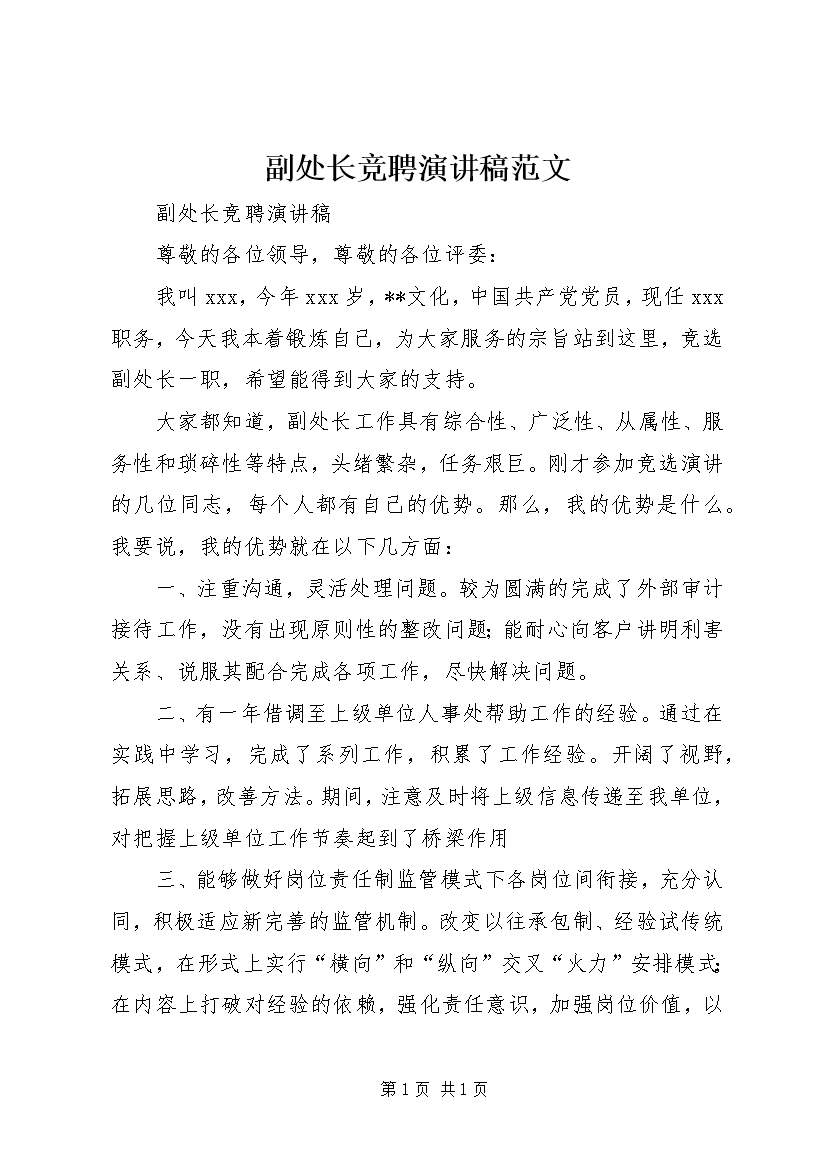 副处长竞聘演讲稿范文

副处长竞聘演讲稿

尊敬的各位领导，尊敬的各位评委：

我叫 xxx，今年 xxx 岁，**文化，中国共产党党员，现任 xxx 职务，今天我本着锻炼自己，为大家服务的宗旨站到这里，竞选副处长一职，希望能得到大家的支持。

大家都知道，副处长工作具有综合性、广泛性、从属性、服务性和琐碎性等特点，头绪繁杂，任务艰巨。刚才参加竞选演讲的几位同志，每个人都有自己的优势。那么，我的优势是什么。我要说，我的优势就在以下几方面：

一、注重沟通，灵活处理问题。较为圆满的完成了外部审计接待工作，没有出现原则性的整改问题；能耐心向客户讲明利害关系、说服其配合完成各项工作，尽快解决问题。

二、有一年借调至上级单位人事处帮助工作的经验。通过在实践中学习，完成了系列工作，积累了工作经验。开阔了视野，拓展思路，改善方法。期间，注意及时将上级信息传递至我单位，对把握上级单位工作节奏起到了桥梁作用

三、能够做好岗位责任制监管模式下各岗位间衔接，充分认同，积极适应新完善的监管机制。改变以往承包制、经验试传统模式，在形式上实行“横向”和“纵向”交叉“火力”安排模式；在内容上打破对经验的依赖，强化责任意识，加强岗位价值，以

第 1 页 共 1 页